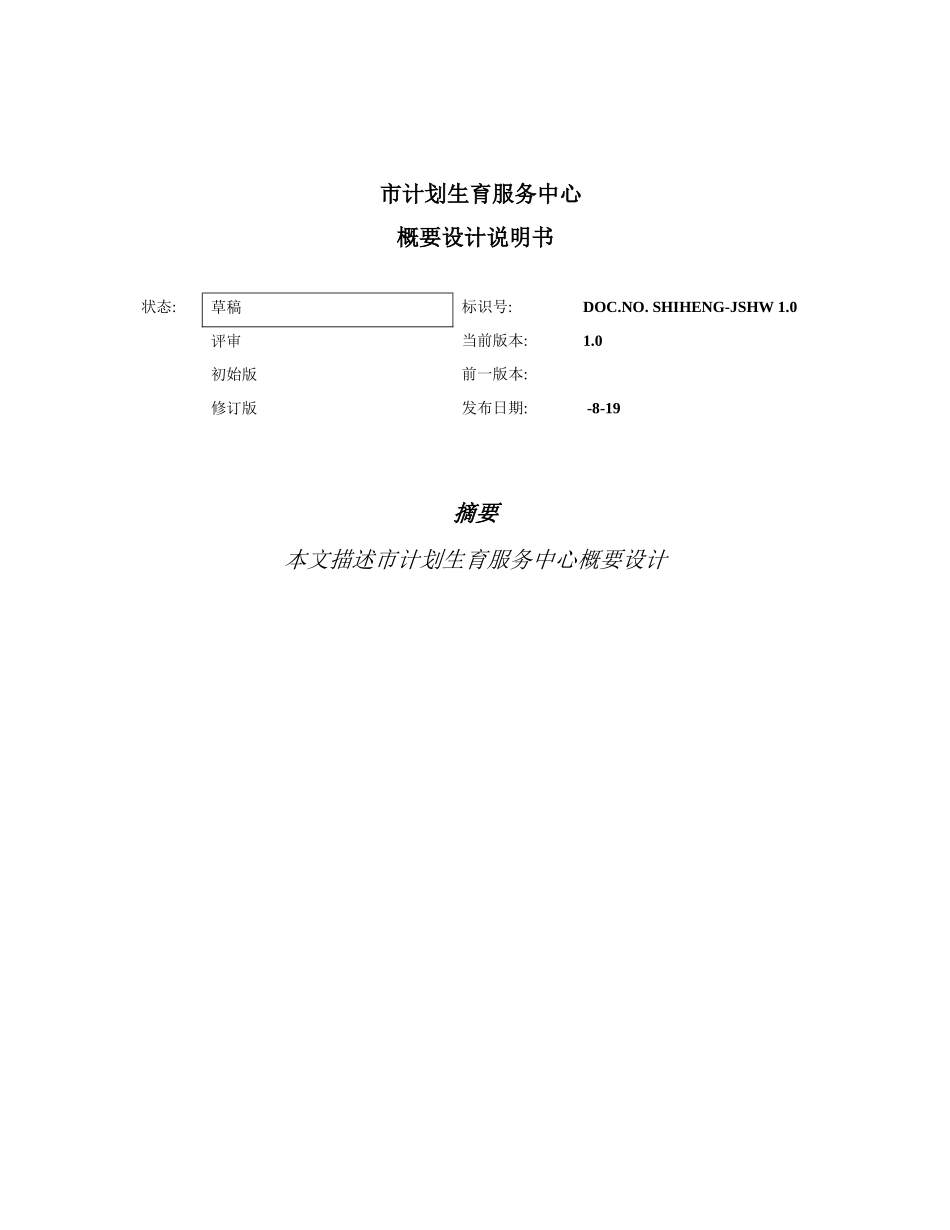 市计划生育服务中心

概要设计说明书

| 状态: | 草稿 | 标识号: | DOC.NO. SHIHENG-JSHW 1.0 |
|---|---|---|---|
| | 评审 | 当前版本: | 1.0 |
| | 初始版 | 前一版本: | |
| | 修订版 | 发布日期: | -8-19 |

摘要

本文描述市计划生育服务中心概要设计